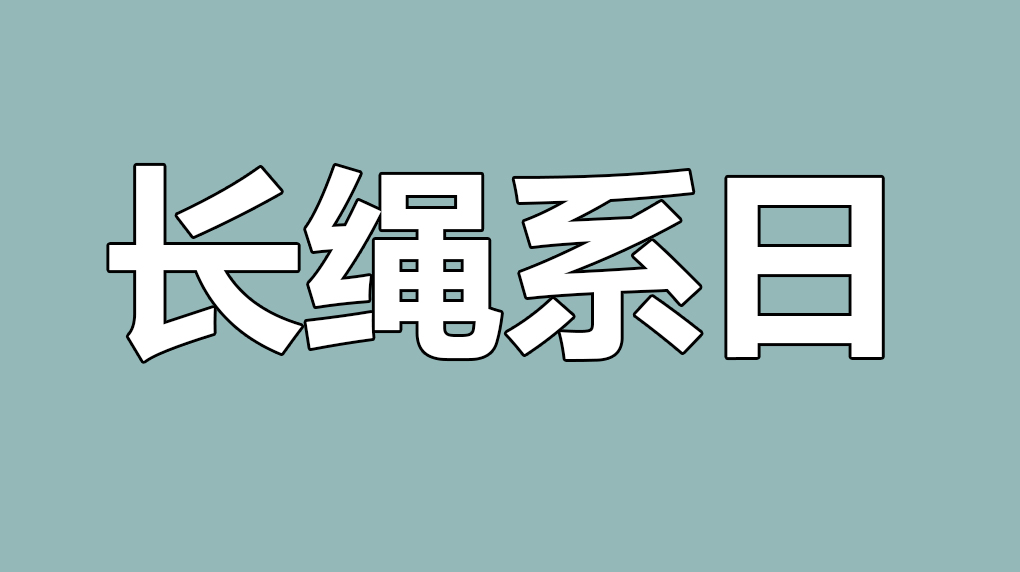 长绳系日